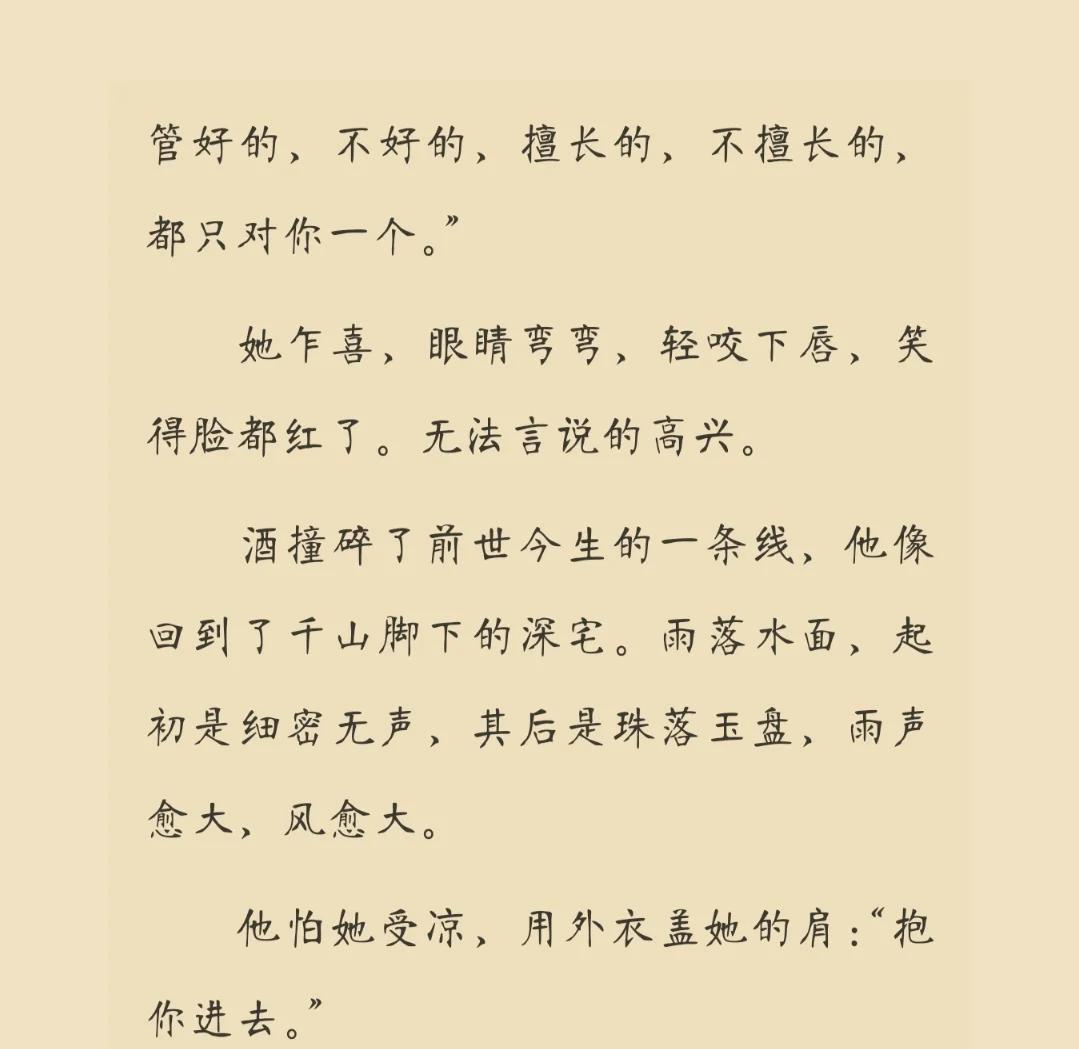 管好的，不好的，擅长的，不擅长的，都只对你一个。”

她乍喜，眼睛弯弯，轻咬下唇，笑得脸都红了。无法言说的高兴。

酒撞碎了前世今生的一条线，他像回到了千山脚下的深宅。雨落水面，起初是细密无声，其后是珠落玉盘，雨声愈大，风愈大。

他怕她受凉，用外衣盖她的肩：“抱你进去。”